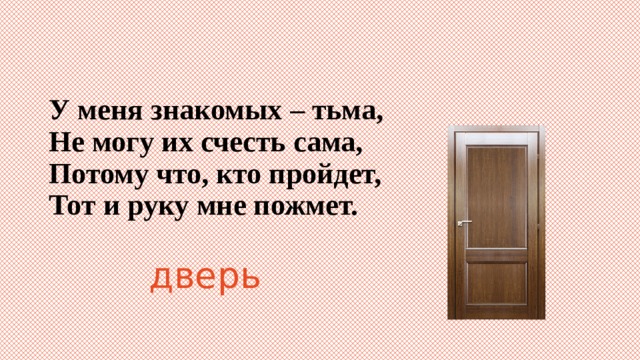 У меня знакомых – тьма,
Не могу их счесть сама,
Потому что, кто пройдет,
Тот и руку мне пожмет.

дверь